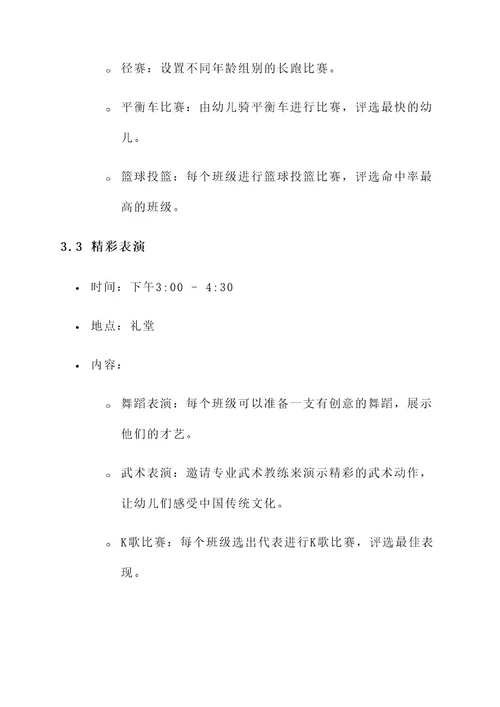 ◦ 径赛：设置不同年龄组别的长跑比赛。

◦ 平衡车比赛：由幼儿骑平衡车进行比赛，评选最快的幼儿。

◦ 篮球投篮：每个班级进行篮球投篮比赛，评选命中率最高的班级。

3.3 精彩表演

• 时间：下午3:00 - 4:30

• 地点：礼堂

• 内容：

◦ 舞蹈表演：每个班级可以准备一支有创意的舞蹈，展示他们的才艺。

◦ 武术表演：邀请专业武术教练来演示精彩的武术动作，让幼儿们感受中国传统文化。

◦ K歌比赛：每个班级选出代表进行K歌比赛，评选最佳表现。